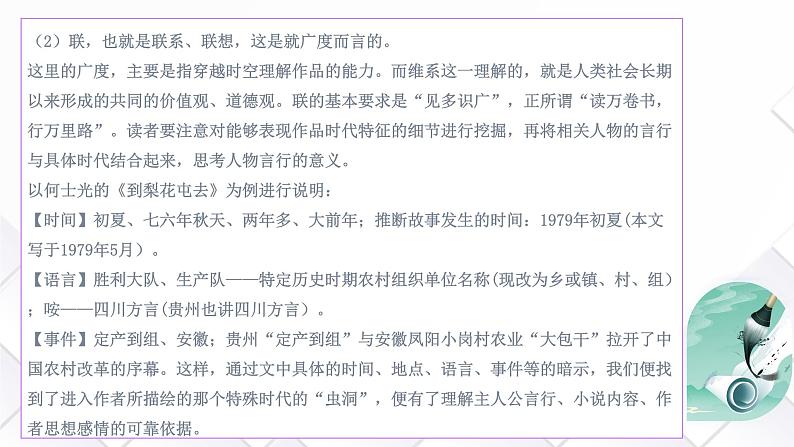 （2）联，也就是联系、联想，这是就广度而言的。
这里的广度，主要是指穿越时空理解作品的能力。而维系这一理解的，就是人类社会长期以来形成的共同的价值观、道德观。联的基本要求是“见多识广”，正所谓“读万卷书，行万里路”。读者要注意对能够表现作品时代特征的细节进行挖掘，再将相关人物的言行与具体时代结合起来，思考人物言行的意义。
以何士光的《到梨花屯去》为例进行说明：
【时间】初夏、七六年秋天、两年多、大前年；推断故事发生的时间：1979年初夏（本文写于1979年5月）。
【语言】胜利大队、生产队——特定历史时期农村组织单位名称（现改为乡或镇、村、组）；咹——四川方言（贵州也讲四川方言）。
【事件】定产到组、安徽；贵州“定产到组”与安徽凤阳小岗村农业“大包干”拉开了中国农村改革的序幕。这样，通过文中具体的时间、地点、语言、事件等的暗示，我们便找到了进入作者所描绘的那个特殊时代的“虫洞”，便有了理解主人公言行、小说内容、作者思想感情的可靠依据。